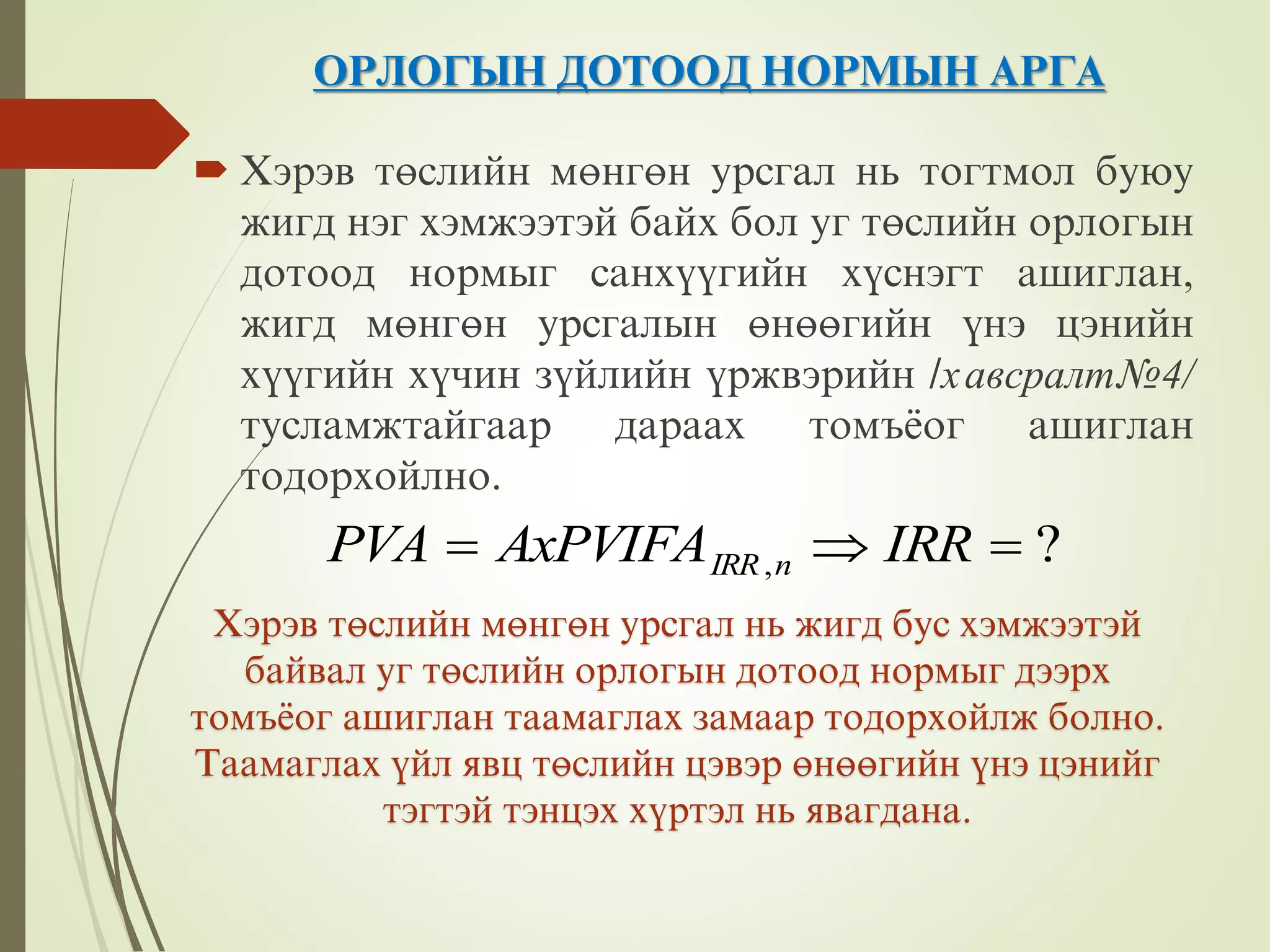 ОРЛОГЫН ДОТООД НОРМЫН АРГА

Хэрэв төслийн мөнгөн урсгал нь тогтмол буюу жигд нэг хэмжээтэй байх бол уг төслийн орлогын дотоод нормыг санхүүгийн хүснэгт ашиглан, жигд мөнгөн урсгалын өнөөгийн үнэ цэнийн хүүгийн хүчин зүйлийн үржвэрийн /хавсралт№4/ тусламжтайгаар дараах томъёог ашиглан тодорхойлно.

$PVA = AxPVIFA_{IRR,n} \Rightarrow IRR = ?$

Хэрэв төслийн мөнгөн урсгал нь жигд бус хэмжээтэй байвал уг төслийн орлогын дотоод нормыг дээрх томъёог ашиглан таамаглах замаар тодорхойлж болно. Таамаглах үйл явц төслийн цэвэр өнөөгийн үнэ цэнийг тэгтэй тэнцэх хүртэл нь явагдана.